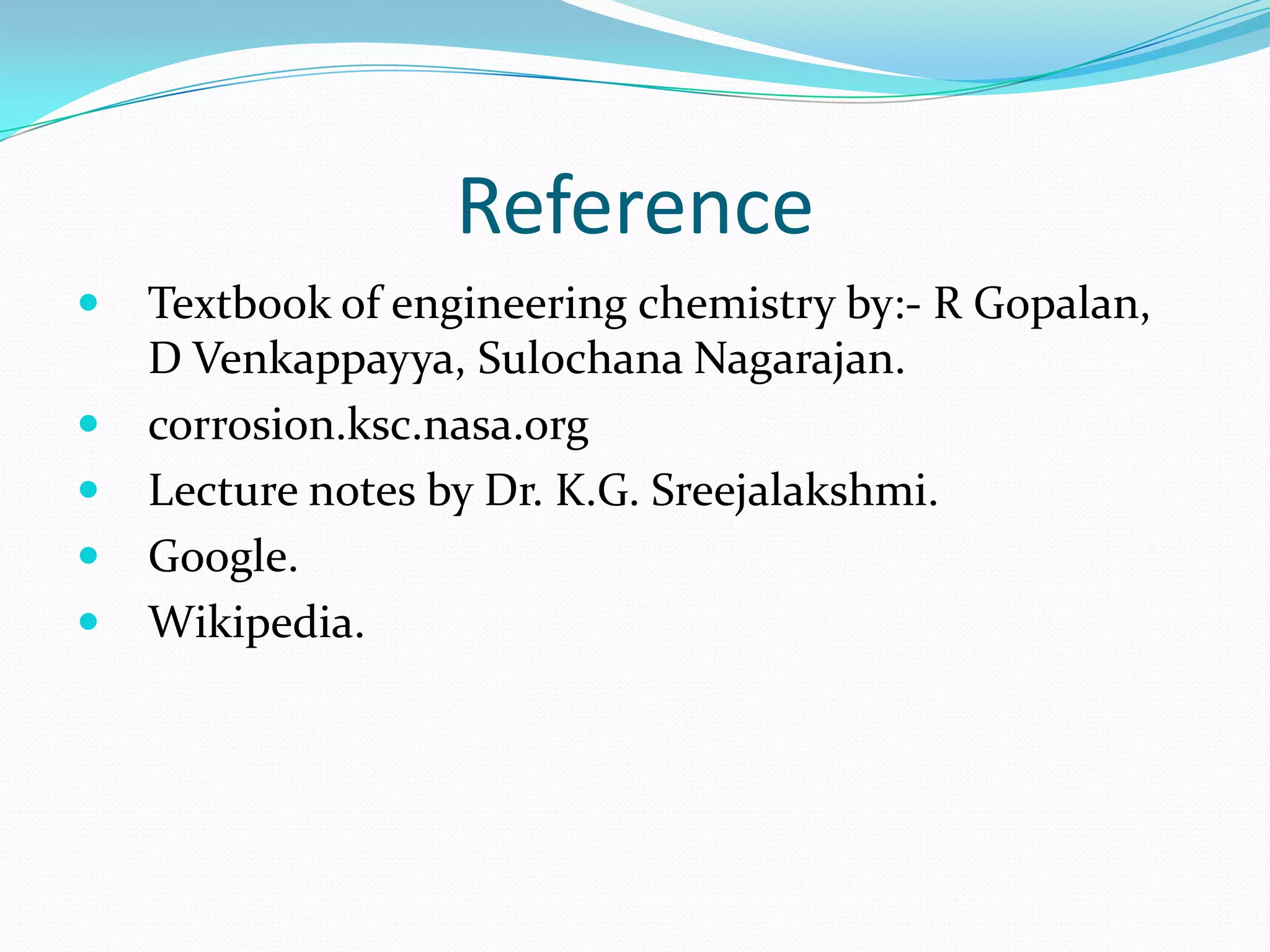 Reference

- Textbook of engineering chemistry by:- R Gopalan, D Venkappayya, Sulochana Nagarajan.
- corrosion.ksc.nasa.org
- Lecture notes by Dr. K.G. Sreejalakshmi.
- Google.
- Wikipedia.